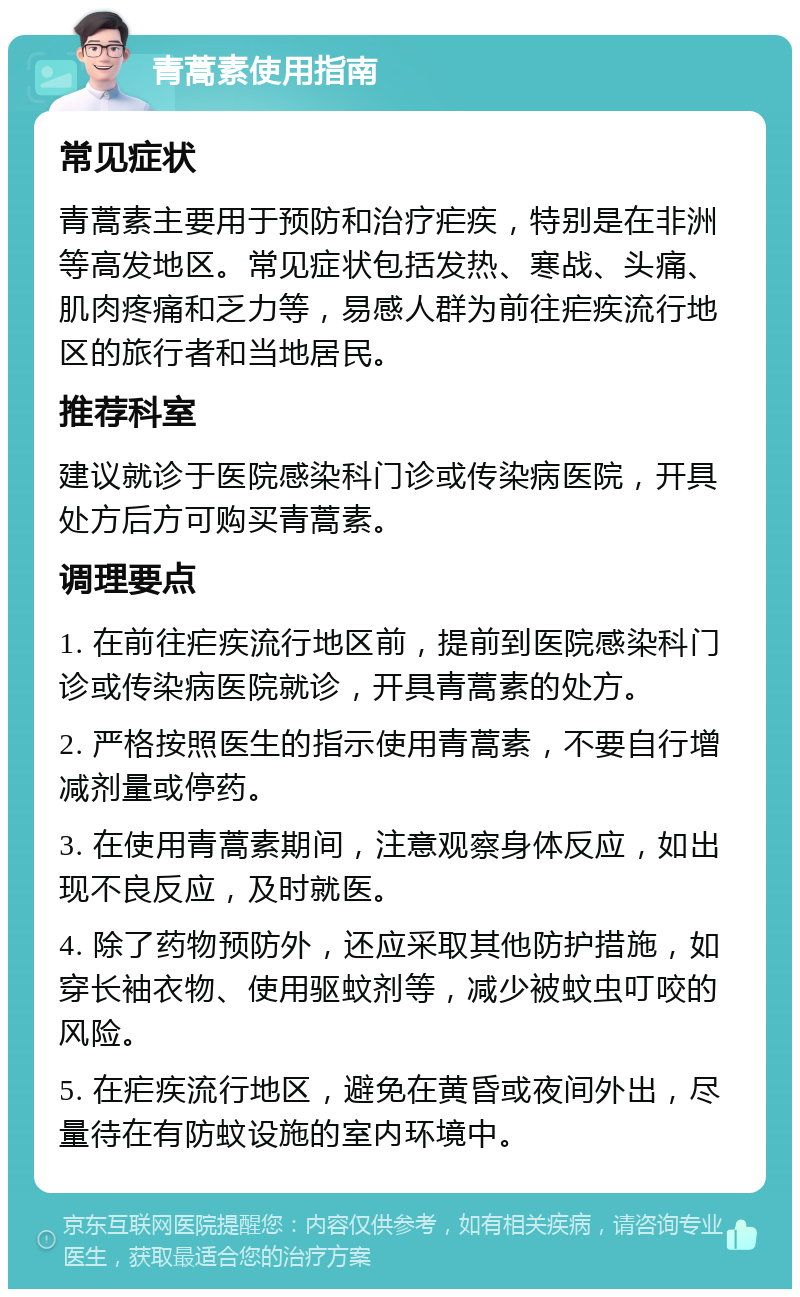 青蒿素使用指南

常见症状

青蒿素主要用于预防和治疗疟疾，特别是在非洲等高发地区。常见症状包括发热、寒战、头痛、肌肉疼痛和乏力等，易感人群为前往疟疾流行地区的旅行者和当地居民。

推荐科室

建议就诊于医院感染科门诊或传染病医院，开具处方后方可购买青蒿素。

调理要点

1. 在前往疟疾流行地区前，提前到医院感染科门诊或传染病医院就诊，开具青蒿素的处方。

2. 严格按照医生的指示使用青蒿素，不要自行增减剂量或停药。

3. 在使用青蒿素期间，注意观察身体反应，如出现不良反应，及时就医。

4. 除了药物预防外，还应采取其他防护措施，如穿长袖衣物、使用驱蚊剂等，减少被蚊虫叮咬的风险。

5. 在疟疾流行地区，避免在黄昏或夜间外出，尽量待在有防蚊设施的室内环境中。

京东互联网医院提醒您：内容仅供参考，如有相关疾病，请咨询专业医生，获取最适合您的治疗方案